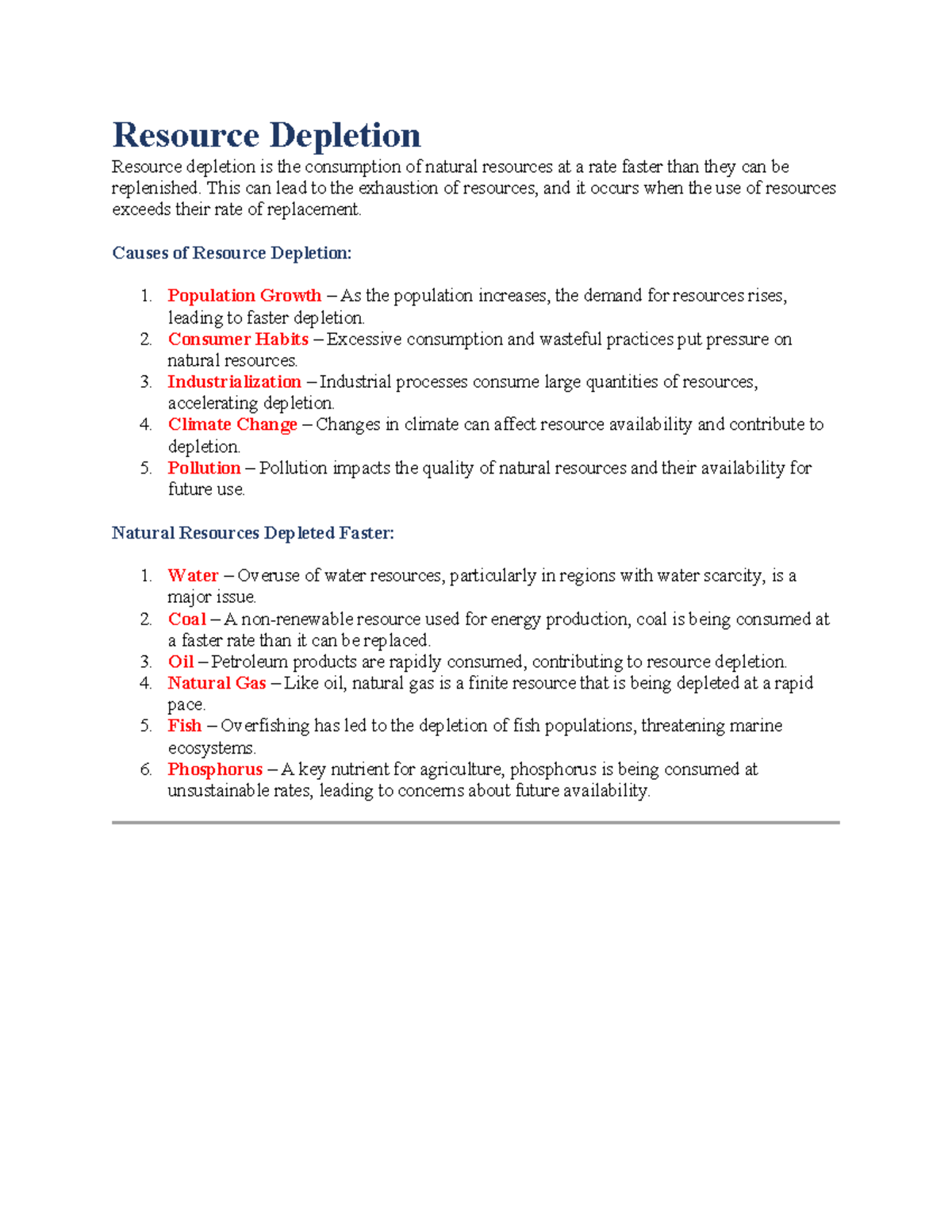 Resource Depletion

Resource depletion is the consumption of natural resources at a rate faster than they can be replenished. This can lead to the exhaustion of resources, and it occurs when the use of resources exceeds their rate of replacement.

Causes of Resource Depletion:

1. Population Growth – As the population increases, the demand for resources rises, leading to faster depletion.
2. Consumer Habits – Excessive consumption and wasteful practices put pressure on natural resources.
3. Industrialization – Industrial processes consume large quantities of resources, accelerating depletion.
4. Climate Change – Changes in climate can affect resource availability and contribute to depletion.
5. Pollution – Pollution impacts the quality of natural resources and their availability for future use.

Natural Resources Depleted Faster:

1. Water – Overuse of water resources, particularly in regions with water scarcity, is a major issue.
2. Coal – A non-renewable resource used for energy production, coal is being consumed at a faster rate than it can be replaced.
3. Oil – Petroleum products are rapidly consumed, contributing to resource depletion.
4. Natural Gas – Like oil, natural gas is a finite resource that is being depleted at a rapid pace.
5. Fish – Overfishing has led to the depletion of fish populations, threatening marine ecosystems.
6. Phosphorus – A key nutrient for agriculture, phosphorus is being consumed at unsustainable rates, leading to concerns about future availability.